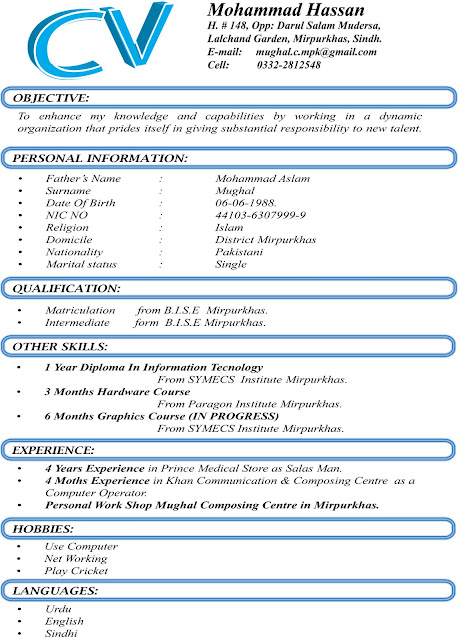 CV

Mohammad Hassan
H. # 148, Opp: Darul Salam Mudersa,
Lalchand Garden, Mirpurkhas, Sindh.
E-mail: mughal.c.mpk@gmail.com
Cell: 0332-2812548

OBJECTIVE:
To enhance my knowledge and capabilities by working in a dynamic organization that prides itself in giving substantial responsibility to new talent.

PERSONAL INFORMATION:
• Father's Name : Mohammad Aslam
• Surname : Mughal
• Date Of Birth : 06-06-1988.
• NIC NO : 44103-6307999-9
• Religion : Islam
• Domicile : District Mirpurkhas
• Nationality : Pakistani
• Marital status : Single

QUALIFICATION:
• Matriculation from B.I.S.E Mirpurkhas.
• Intermediate form B.I.S.E Mirpurkhas.

OTHER SKILLS:
• 1 Year Diploma In Information Tecnology
From SYMECS Institute Mirpurkhas.
• 3 Months Hardware Course
From Paragon Institute Mirpurkhas.
• 6 Months Graphics Course (IN PROGRESS)
From SYMECS Institute Mirpurkhas.

EXPERIENCE:
• 4 Years Experience in Prince Medical Store as Salas Man.
• 4 Moths Experience in Khan Communication & Composing Centre as a Computer Operator.
• Personal Work Shop Mughal Composing Centre in Mirpurkhas.

HOBBIES:
• Use Computer
• Net Working
• Play Cricket

LANGUAGES:
• Urdu
• English
• Sindhi